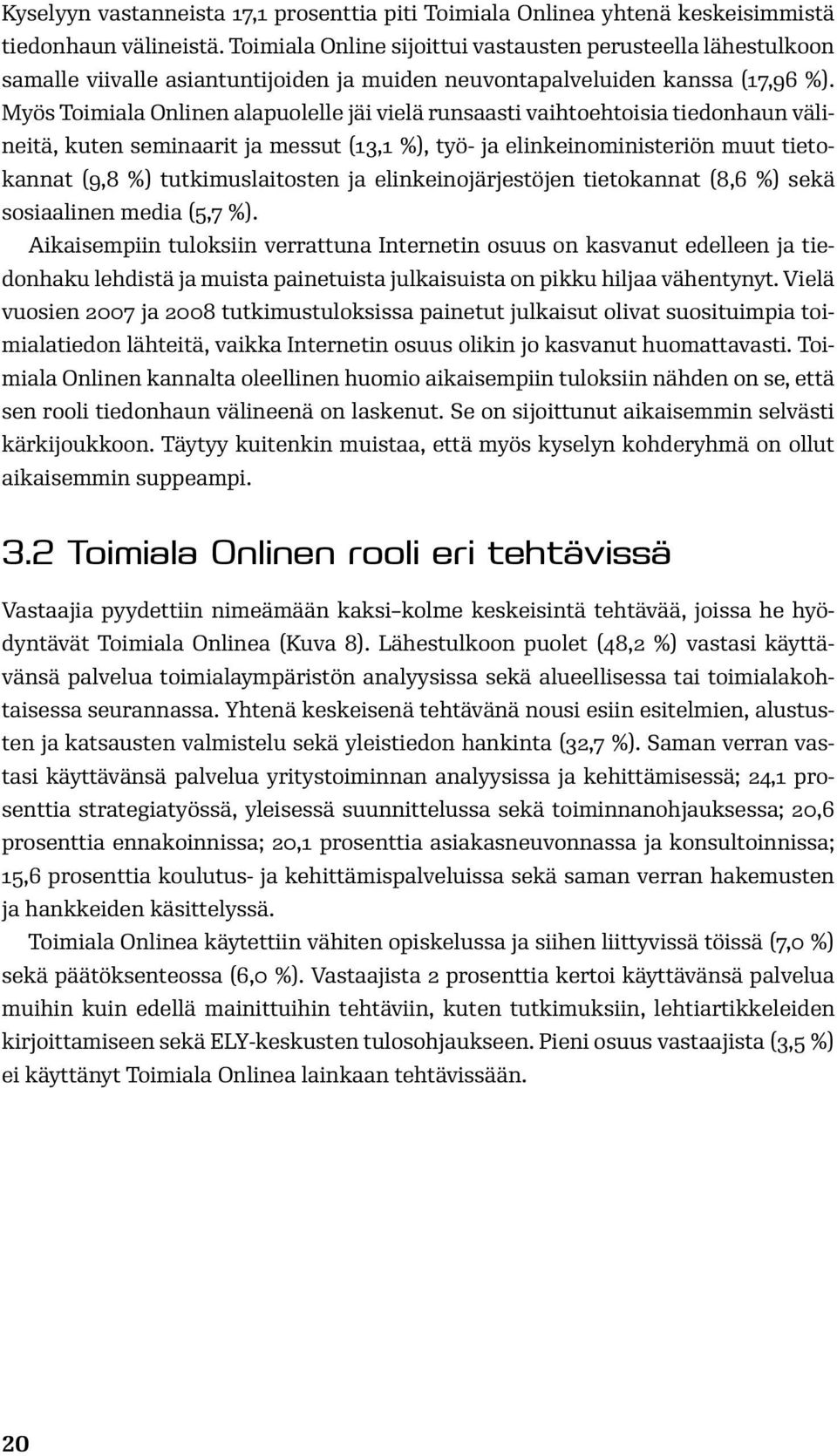 Kyselyyn vastanneista 17,1 prosenttia piti Toimiala Onlinea yhtenä keskeisimmistä tiedonhaun välineistä. Toimiala Online sijoittui vastausten perusteella lähestulkoon samalle viivalle asiantuntijoiden ja muiden neuvontapalveluiden kanssa (17,96 %). Myös Toimiala Onlinen alapuolelle jäi vielä runsaasti vaihtoehtoisia tiedonhaun välineitä, kuten seminaarit ja messut (13,1 %), työ- ja elinkeinoministeriön muut tietokannat (9,8 %) tutkimuslaitosten ja elinkeinojärjestöjen tietokannat (8,6 %) sekä sosiaalinen media (5,7 %).

Aikaisempiin tuloksiin verrattuna Internetin osuus on kasvanut edelleen ja tiedonhaku lehdistä ja muista painetuista julkaisuista on pikku hiljaa vähentynyt. Vielä vuosien 2007 ja 2008 tutkimustuloksissa painetut julkaisut olivat suosituimpia toimialatiedon lähteitä, vaikka Internetin osuus olikin jo kasvanut huomattavasti. Toimiala Onlinen kannalta oleellinen huomio aikaisempiin tuloksiin nähden on se, että sen rooli tiedonhaun välineenä on laskenut. Se on sijoittunut aikaisemmin selvästi kärkijoukkoon. Täytyy kuitenkin muistaa, että myös kyselyn kohderyhmä on ollut aikaisemmin suppeampi.

3.2 Toimiala Onlinen rooli eri tehtävissä

Vastaajia pyydettiin nimeämään kaksi–kolme keskeisintä tehtävää, joissa he hyödyntävät Toimiala Onlinea (Kuva 8). Lähestulkoon puolet (48,2 %) vastasi käyttävänsä palvelua toimialaympäristön analyysissa sekä alueellisessa tai toimialakohtaisessa seurannassa. Yhtenä keskeisenä tehtävänä nousi esiin esitelmien, alustusten ja katsausten valmistelu sekä yleistiedon hankinta (32,7 %). Saman verran vastasi käyttävänsä palvelua yritystoiminnan analyysissa ja kehittämisessä; 24,1 prosenttia strategiatyössä, yleisessä suunnittelussa sekä toiminnanohjauksessa; 20,6 prosenttia ennakoinnissa; 20,1 prosenttia asiakasneuvonnassa ja konsultoinnissa; 15,6 prosenttia koulutus- ja kehittämispalveluissa sekä saman verran hakemusten ja hankkeiden käsittelyssä.

Toimiala Onlinea käytettiin vähiten opiskelussa ja siihen liittyvissä töissä (7,0 %) sekä päätöksenteossa (6,0 %). Vastaajista 2 prosenttia kertoi käyttävänsä palvelua muihin kuin edellä mainittuihin tehtäviin, kuten tutkimuksiin, lehtiartikkeleiden kirjoittamiseen sekä ELY-keskusten tulosohjaukseen. Pieni osuus vastaajista (3,5 %) ei käyttänyt Toimiala Onlinea lainkaan tehtävissään.

20